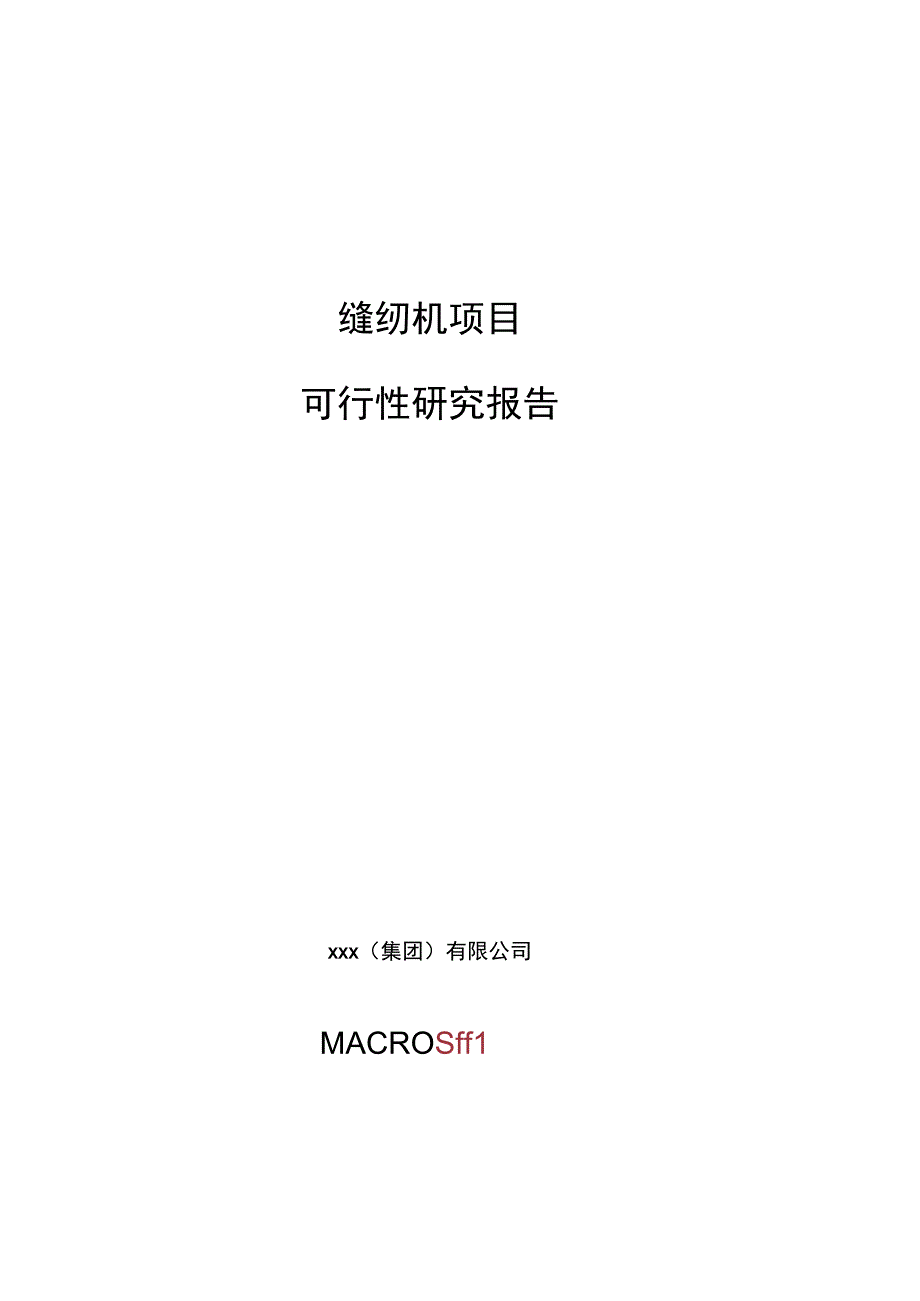 缝纫机项目

可行性研究报告

xxx（集团）有限公司

MACROSff1